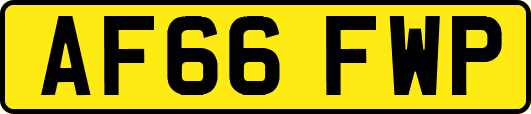 AF66 FWP